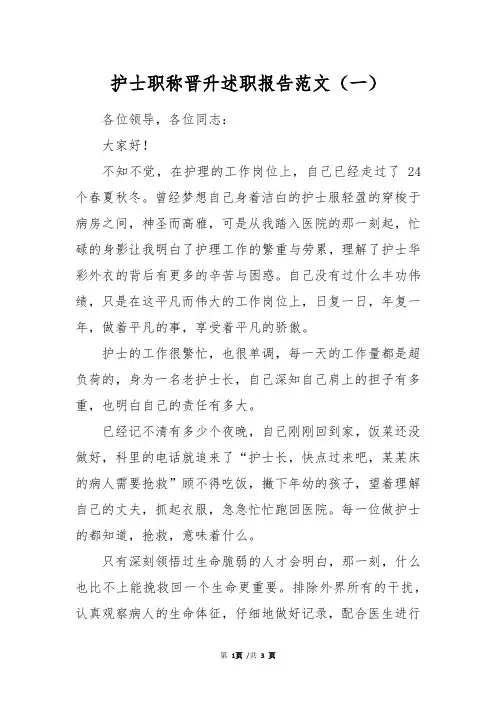 护士职称晋升述职报告范文（一）

各位领导，各位同志：

大家好！

不知不觉，在护理的工作岗位上，自己已经走过了 24 个春夏秋冬。曾经梦想自己身着洁白的护士服轻盈的穿梭于病房之间，神圣而高雅，可是从我踏入医院的那一刻起，忙碌的身影让我明白了护理工作的繁重与劳累，理解了护士华彩外衣的背后有更多的辛苦与困惑。自己没有过什么丰功伟绩，只是在这平凡而伟大的工作岗位上，日复一日，年复一年，做着平凡的事，享受着平凡的骄傲。

护士的工作很繁忙，也很单调，每一天的工作量都是超负荷的，身为一名老护士长，自己深知自己肩上的担子有多重，也明白自己的责任有多大。

已经记不清有多少个夜晚，自己刚刚回到家，饭菜还没做好，科里的电话就追来了“护士长，快点过来吧，某某床的病人需要抢救”顾不得吃饭，撇下年幼的孩子，望着理解自己的丈夫，抓起衣服，急急忙忙跑回医院。每一位做护士的都知道，抢救，意味着什么。

只有深刻领悟过生命脆弱的人才会明白，那一刻，什么也比不上能挽救回一个生命更重要。排除外界所有的干扰，认真观察病人的生命体征，仔细地做好记录，配合医生进行

第 1页 /共 3 页